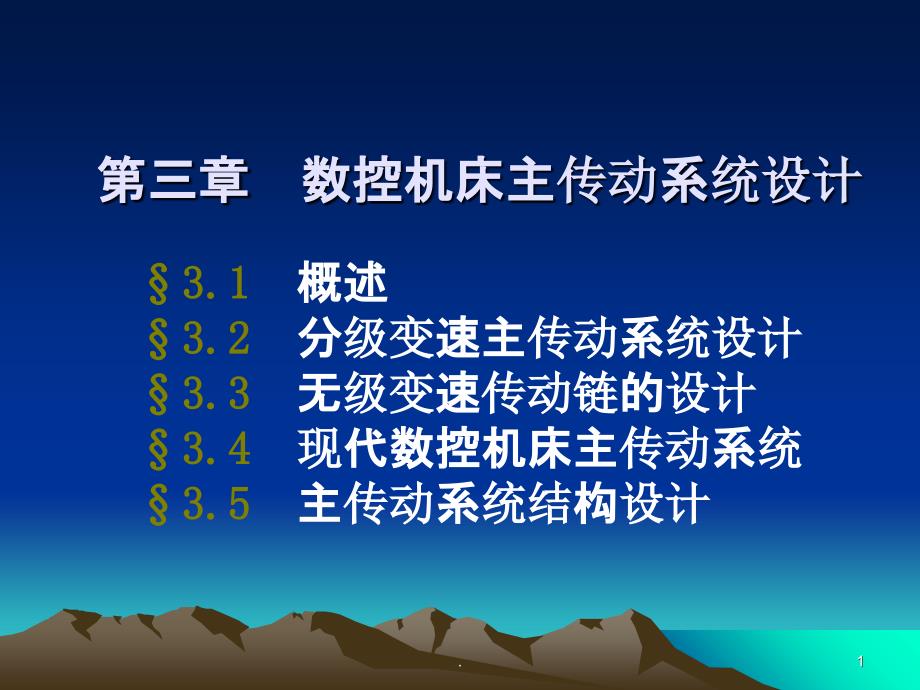 第三章　数控机床主传动系统设计

§3.1　概述
§3.2　分级变速主传动系统设计
§3.3　无级变速传动链的设计
§3.4　现代数控机床主传动系统
§3.5　主传动系统结构设计

.

1